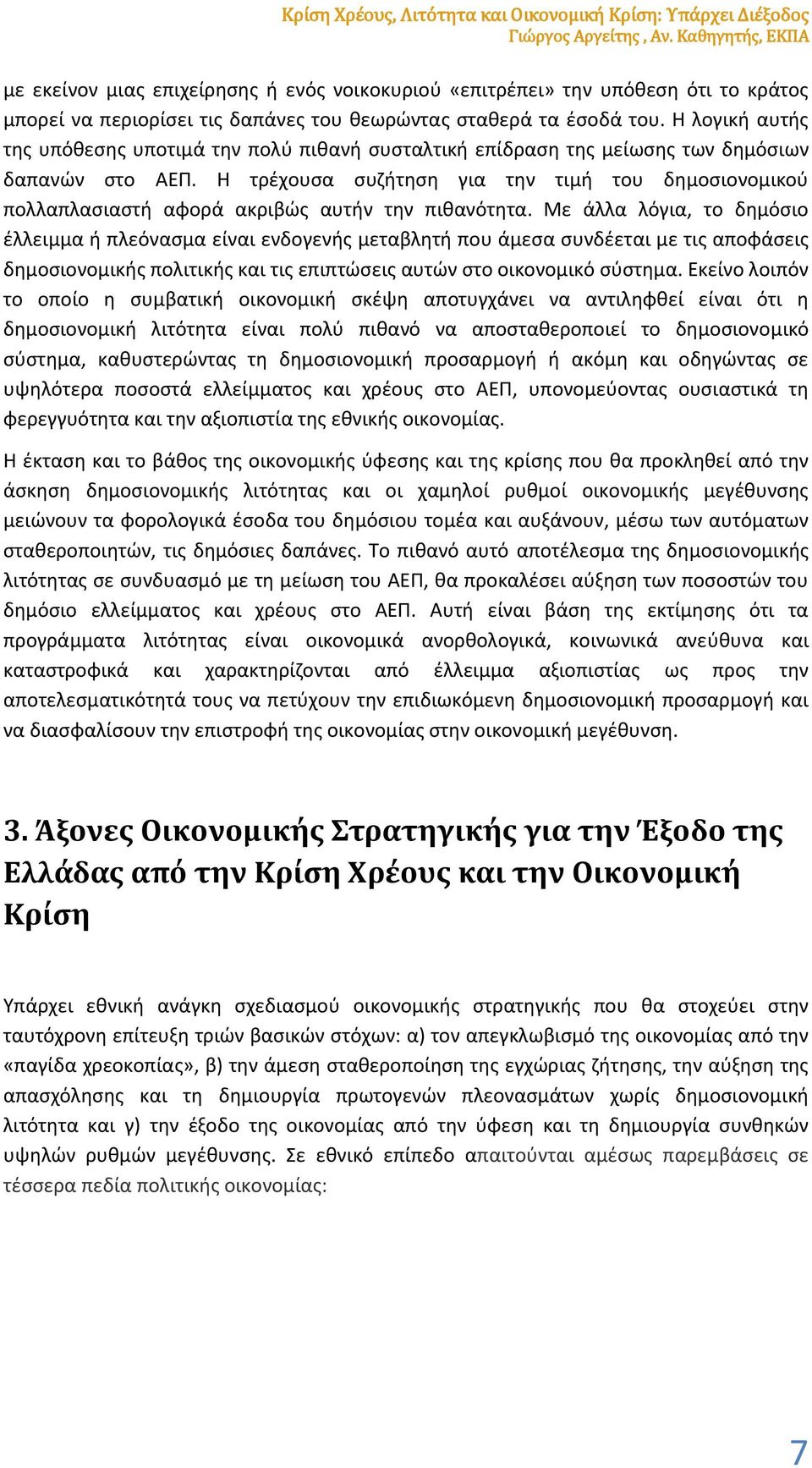 Κρίση Χρέους, Λιτότητα και Οικονομική Κρίση: Υπάρχει Διέξοδος
Γιώργος Αργείτης , Αν. Καθηγητής, ΕΚΠΑ

με εκείνον μιας επιχείρησης ή ενός νοικοκυριού «επιτρέπει» την υπόθεση ότι το κράτος μπορεί να περιορίσει τις δαπάνες του θεωρώντας σταθερά τα έσοδά του. Η λογική αυτής της υπόθεσης υποτιμά την πολύ πιθανή συσταλτική επίδραση της μείωσης των δημόσιων δαπανών στο ΑΕΠ. Η τρέχουσα συζήτηση για την τιμή του δημοσιονομικού πολλαπλασιαστή αφορά ακριβώς αυτήν την πιθανότητα. Με άλλα λόγια, το δημόσιο έλλειμμα ή πλεόνασμα είναι ενδογενής μεταβλητή που άμεσα συνδέεται με τις αποφάσεις δημοσιονομικής πολιτικής και τις επιπτώσεις αυτών στο οικονομικό σύστημα. Εκείνο λοιπόν το οποίο η συμβατική οικονομική σκέψη αποτυγχάνει να αντιληφθεί είναι ότι η δημοσιονομική λιτότητα είναι πολύ πιθανό να αποσταθεροποιεί το δημοσιονομικό σύστημα, καθυστερώντας τη δημοσιονομική προσαρμογή ή ακόμη και οδηγώντας σε υψηλότερα ποσοστά ελλείμματος και χρέους στο ΑΕΠ, υπονομεύοντας ουσιαστικά τη φερεγγυότητα και την αξιοπιστία της εθνικής οικονομίας.

Η έκταση και το βάθος της οικονομικής ύφεσης και της κρίσης που θα προκληθεί από την άσκηση δημοσιονομικής λιτότητας και οι χαμηλοί ρυθμοί οικονομικής μεγέθυνσης μειώνουν τα φορολογικά έσοδα του δημόσιου τομέα και αυξάνουν, μέσω των αυτόματων σταθεροποιητών, τις δημόσιες δαπάνες. Το πιθανό αυτό αποτέλεσμα της δημοσιονομικής λιτότητας σε συνδυασμό με τη μείωση του ΑΕΠ, θα προκαλέσει αύξηση των ποσοστών του δημόσιο ελλείμματος και χρέους στο ΑΕΠ. Αυτή είναι βάση της εκτίμησης ότι τα προγράμματα λιτότητας είναι οικονομικά ανορθολογικά, κοινωνικά ανεύθυνα και καταστροφικά και χαρακτηρίζονται από έλλειμμα αξιοπιστίας ως προς την αποτελεσματικότητά τους να πετύχουν την επιδιωκόμενη δημοσιονομική προσαρμογή και να διασφαλίσουν την επιστροφή της οικονομίας στην οικονομική μεγέθυνση.

3. Άξονες Οικονομικής Στρατηγικής για την Έξοδο της Ελλάδας από την Κρίση Χρέους και την Οικονομική Κρίση

Υπάρχει εθνική ανάγκη σχεδιασμού οικονομικής στρατηγικής που θα στοχεύει στην ταυτόχρονη επίτευξη τριών βασικών στόχων: α) τον απεγκλωβισμό της οικονομίας από την «παγίδα χρεοκοπίας», β) την άμεση σταθεροποίηση της εγχώριας ζήτησης, την αύξηση της απασχόλησης και τη δημιουργία πρωτογενών πλεονασμάτων χωρίς δημοσιονομική λιτότητα και γ) την έξοδο της οικονομίας από την ύφεση και τη δημιουργία συνθηκών υψηλών ρυθμών μεγέθυνσης. Σε εθνικό επίπεδο απαιτούνται αμέσως παρεμβάσεις σε τέσσερα πεδία πολιτικής οικονομίας:

7